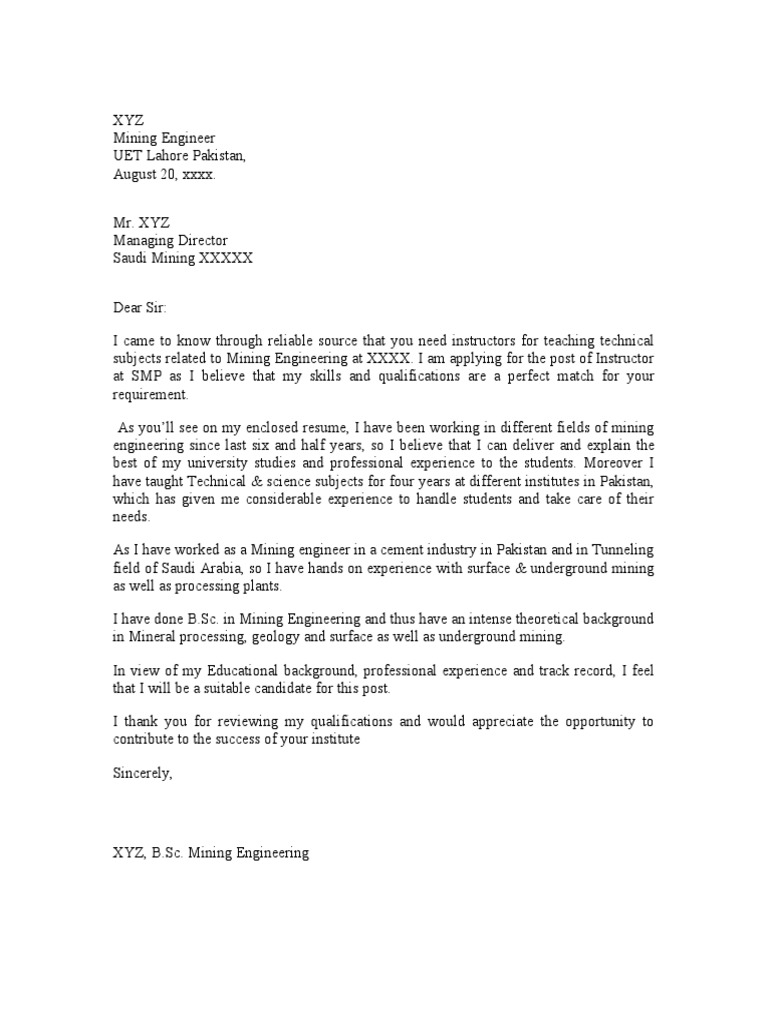 XYZ
Mining Engineer
UET Lahore Pakistan,
August 20, xxxx.

Mr. XYZ
Managing Director
Saudi Mining XXXXX

Dear Sir:

I came to know through reliable source that you need instructors for teaching technical subjects related to Mining Engineering at XXXX. I am applying for the post of Instructor at SMP as I believe that my skills and qualifications are a perfect match for your requirement.

As you'll see on my enclosed resume, I have been working in different fields of mining engineering since last six and half years, so I believe that I can deliver and explain the best of my university studies and professional experience to the students. Moreover I have taught Technical & science subjects for four years at different institutes in Pakistan, which has given me considerable experience to handle students and take care of their needs.

As I have worked as a Mining engineer in a cement industry in Pakistan and in Tunneling field of Saudi Arabia, so I have hands on experience with surface & underground mining as well as processing plants.

I have done B.Sc. in Mining Engineering and thus have an intense theoretical background in Mineral processing, geology and surface as well as underground mining.

In view of my Educational background, professional experience and track record, I feel that I will be a suitable candidate for this post.

I thank you for reviewing my qualifications and would appreciate the opportunity to contribute to the success of your institute

Sincerely,

XYZ, B.Sc. Mining Engineering